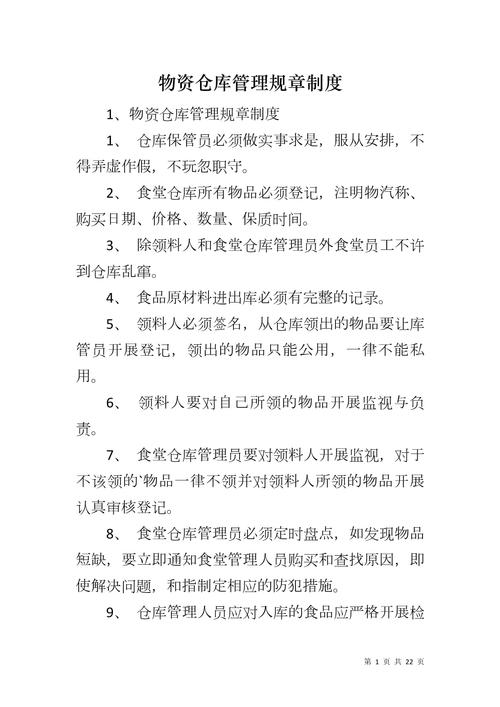 物资仓库管理规章制度

1、物资仓库管理规章制度

1、 仓库保管员必须做实事求是，服从安排，不得弄虚作假，不玩忽职守。

2、 食堂仓库所有物品必须登记，注明物汽称、购买日期、价格、数量、保质时间。

3、 除领料人和食堂仓库管理员外食堂员工不许到仓库乱窜。

4、 食品原材料进出库必须有完整的记录。

5、 领料人必须签名，从仓库领出的物品要让库管员开展登记，领出的物品只能公用，一律不能私用。

6、 领料人要对自己所领的物品开展监视与负责。

7、 食堂仓库管理员要对领料人开展监视，对于不该领的`物品一律不领并对领料人所领的物品开展认真审核登记。

8、 食堂仓库管理员必须定时盘点，如发现物品短缺，要立即通知食堂管理人员购买和查找原因，即使解决问题，和指制定相应的防犯措施。

9、 仓库管理人员应对入库的食品应严格开展检

第 1 页 共 22 页